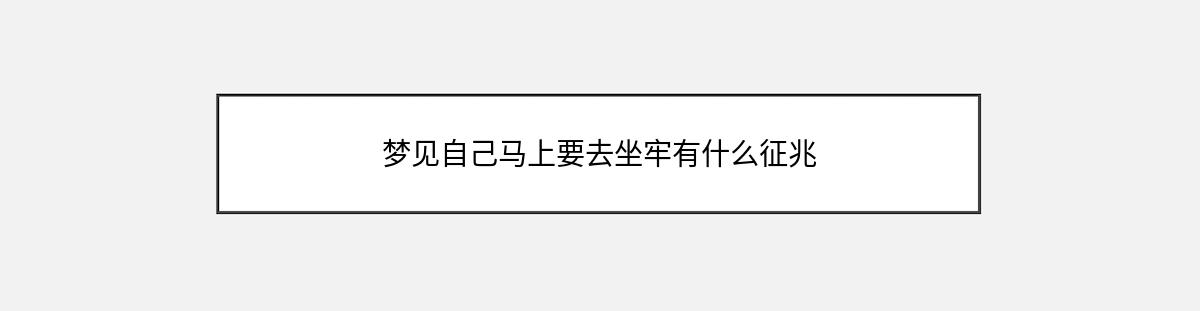 梦见自己马上要去坐牢有什么征兆